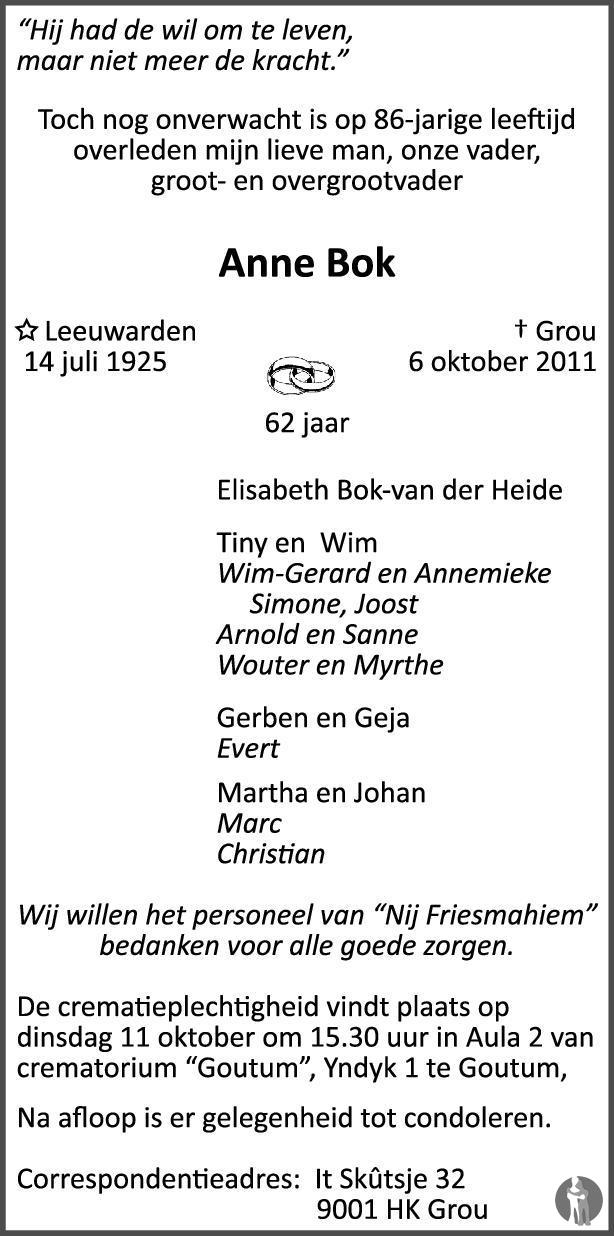 "Hij had de wil om te leven,
maar niet meer de kracht."

Toch nog onverwacht is op 86-jarige leeftijd overleden mijn lieve man, onze vader, groot- en overgrootvader

Anne Bok

☆ Leeuwarden
14 juli 1925

† Grou
6 oktober 2011

62 jaar

Elisabeth Bok-van der Heide

Tiny en Wim
Wim-Gerard en Annemieke
Simone, Joost
Arnold en Sanne
Wouter en Myrthe

Gerben en Geja
Evert

Martha en Johan
Marc
Christian

Wij willen het personeel van "Nij Friesmahiem" bedanken voor alle goede zorgen.

De crematieplechtigheid vindt plaats op dinsdag 11 oktober om 15.30 uur in Aula 2 van crematorium "Goutum", Yndyk 1 te Goutum,

Na afloop is er gelegenheid tot condoleren.

Correspondentieadres: It Skûtsje 32
9001 HK Grou